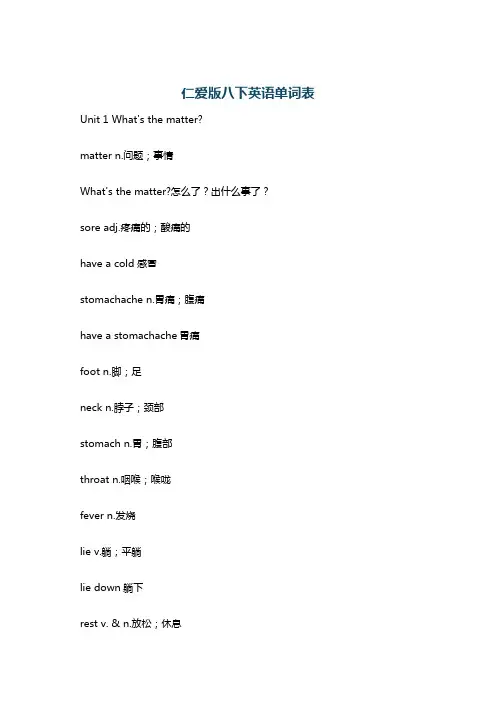 仁爱版八下英语单词表

Unit 1 What's the matter?

matter n.问题；事情

What's the matter?怎么了？出什么事了？

sore adj.疼痛的；酸痛的

have a cold 感冒

stomachache n.胃痛；腹痛

have a stomachache 胃痛

foot n.脚；足

neck n.脖子；颈部

stomach n.胃；腹部

throat n.咽喉；喉咙

fever n.发烧

lie v.躺；平躺

lie down 躺下

rest v. & n.放松；休息